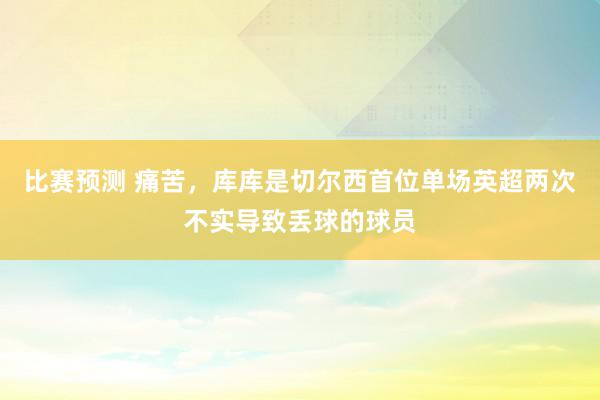 比赛预测 痛苦，库库是切尔西首位单场英超两次不实导致丢球的球员